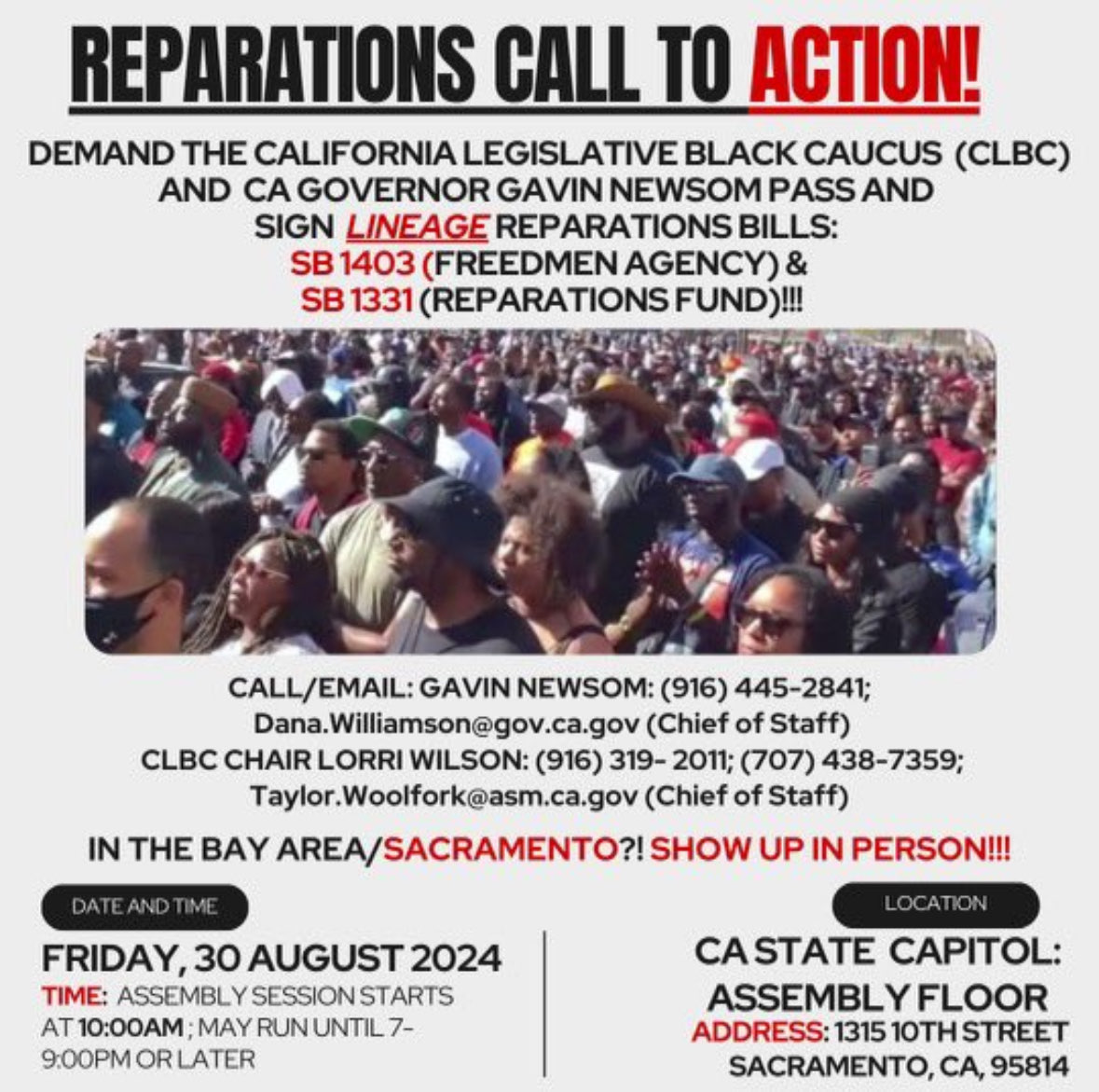 REPARATIONS CALL TO ACTION!

DEMAND THE CALIFORNIA LEGISLATIVE BLACK CAUCUS (CLBC) AND CA GOVERNOR GAVIN NEWSOM PASS AND SIGN LINEAGE REPARATIONS BILLS: SB 1403 (FREEDMEN AGENCY) & SB 1331 (REPARATIONS FUND)!!!

CALL/EMAIL: GAVIN NEWSOM: (916) 445-2841; Dana.Williamson@gov.ca.gov (Chief of Staff) CLBC CHAIR LORRI WILSON: (916) 319- 2011; (707) 438-7359; Taylor.Woolfork@asm.ca.gov (Chief of Staff)

IN THE BAY AREA/SACRAMENTO?! SHOW UP IN PERSON!!!

DATE AND TIME

FRIDAY, 30 AUGUST 2024
TIME: ASSEMBLY SESSION STARTS AT 10:00AM ; MAY RUN UNTIL 7-9:00PM OR LATER

LOCATION

CA STATE CAPITOL: ASSEMBLY FLOOR
ADDRESS: 1315 10TH STREET SACRAMENTO, CA, 95814